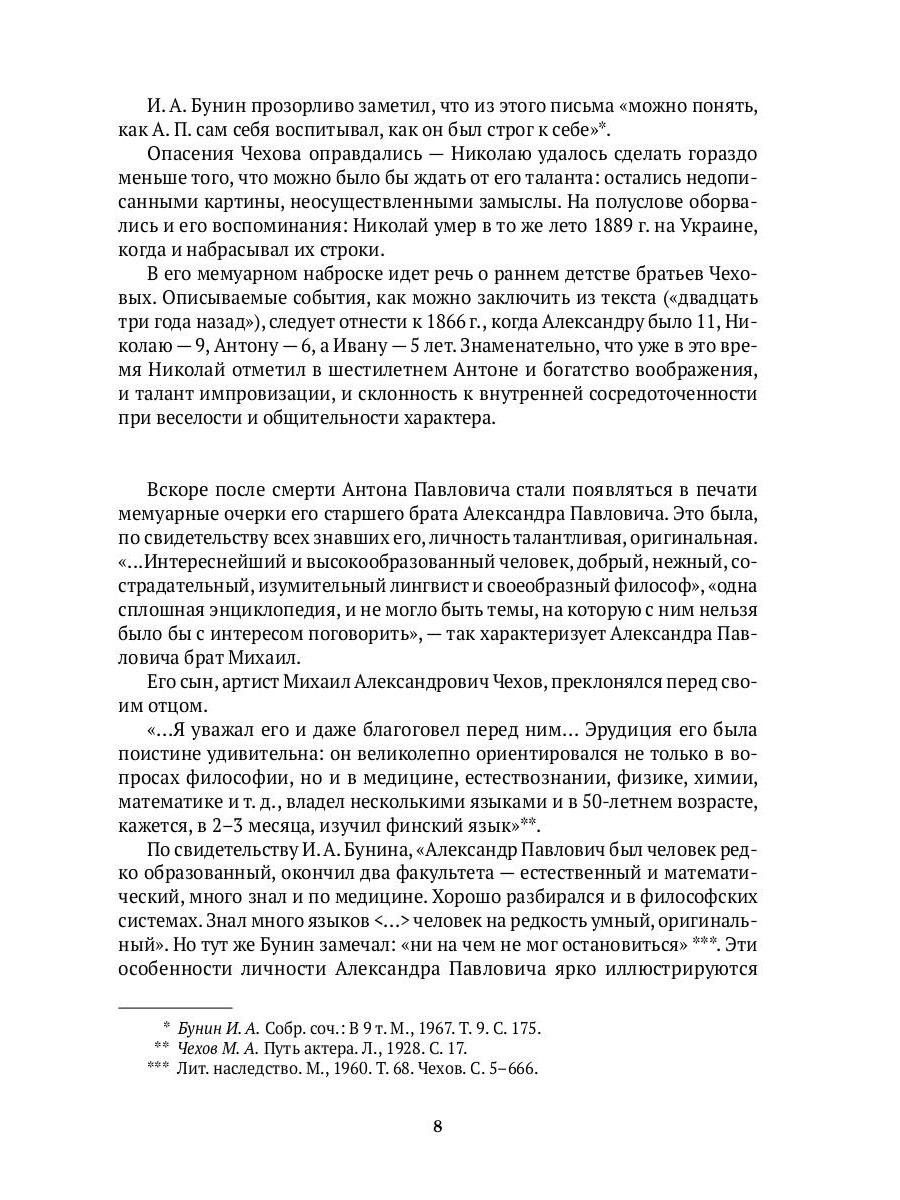 И. А. Бунин прозорливо заметил, что из этого письма «можно понять, как А. П. сам себя воспитывал, как он был строг к себе»*.

Опасения Чехова оправдались — Николаю удалось сделать гораздо меньше того, что можно было бы ждать от его таланта: остались недописанными картины, неосуществленными замыслы. На полуслове оборвались и его воспоминания: Николай умер в то же лето 1889 г. на Украине, когда и набрасывал их строки.

В его мемуарном наброске идет речь о раннем детстве братьев Чеховых. Описываемые события, как можно заключить из текста («двадцать три года назад»), следует отнести к 1866 г., когда Александру было 11, Николаю — 9, Антону — 6, а Ивану — 5 лет. Знаменательно, что уже в это время Николай отметил в шестилетнем Антоне и богатство воображения, и талант импровизации, и склонность к внутренней сосредоточенности при веселости и общительности характера.

Вскоре после смерти Антона Павловича стали появляться в печати мемуарные очерки его старшего брата Александра Павловича. Это была, по свидетельству всех знавших его, личность талантливая, оригинальная. «...Интереснейший и высокообразованный человек, добрый, нежный, сострадательный, изумительный лингвист и своеобразный философ», «одна сплошная энциклопедия, и не могло быть темы, на которую с ним нельзя было бы с интересом поговорить», — так характеризует Александра Павловича брат Михаил.

Его сын, артист Михаил Александрович Чехов, преклонялся перед своим отцом.

«...Я уважал его и даже благоговел перед ним... Эрудиция его была поистине удивительна: он великолепно ориентировался не только в вопросах философии, но и в медицине, естествознании, физике, химии, математике и т. д., владел несколькими языками и в 50-летнем возрасте, кажется, в 2–3 месяца, изучил финский язык»**.

По свидетельству И. А. Бунина, «Александр Павлович был человек редко образованный, окончил два факультета — естественный и математический, много знал и по медицине. Хорошо разбирался и в философских системах. Знал много языков <...> человек на редкость умный, оригинальный». Но тут же Бунин замечал: «ни на чем не мог остановиться» ***. Эти особенности личности Александра Павловича ярко иллюстрируются

* Бунин И. А. Собр. соч.: В 9 т. М., 1967. Т. 9. С. 175.
** Чехов М. А. Путь актера. Л., 1928. С. 17.
*** Лит. наследство. М., 1960. Т. 68. Чехов. С. 5–666.

8